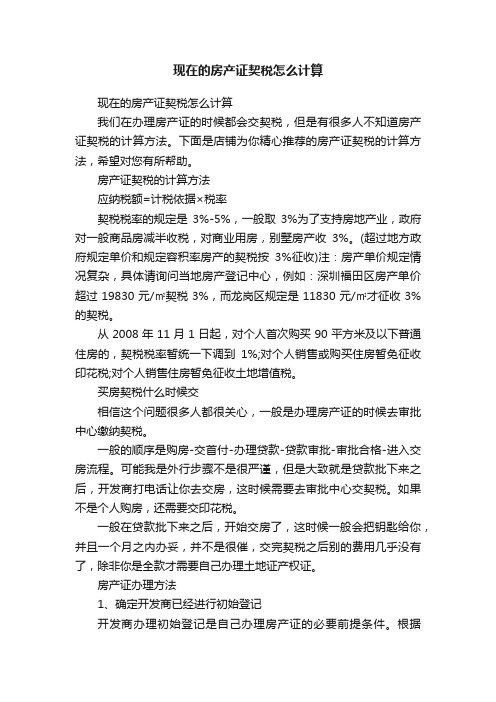 现在的房产证契税怎么计算

现在的房产证契税怎么计算

我们在办理房产证的时候都会交契税，但是有很多人不知道房产证契税的计算方法。下面是店铺为你精心推荐的房产证契税的计算方法，希望对您有所帮助。

房产证契税的计算方法

应纳税额=计税依据×税率

契税税率的规定是 3%-5%，一般取 3%为了支持房地产业，政府对一般商品房减半收税，对商业用房，别墅房产收 3%。(超过地方政府规定单价和规定容积率房产的契税按 3%征收)注：房产单价规定情况复杂，具体请询问当地房产登记中心，例如：深圳福田区房产单价超过 19830 元/㎡契税 3%，而龙岗区规定是 11830 元/㎡才征收 3%的契税。

从 2008 年 11 月 1 日起，对个人首次购买 90 平方米及以下普通住房的，契税税率暂统一下调到 1%;对个人销售或购买住房暂免征收印花税;对个人销售住房暂免征收土地增值税。

买房契税什么时候交

相信这个问题很多人都很关心，一般是办理房产证的时候去审批中心缴纳契税。

一般的顺序是购房-交首付-办理贷款-贷款审批-审批合格-进入交房流程。可能我是外行步骤不是很严谨，但是大致就是贷款批下来之后，开发商打电话让你去交房，这时候需要去审批中心交契税。如果不是个人购房，还需要交印花税。

一般在贷款批下来之后，开始交房了，这时候一般会把钥匙给你，并且一个月之内办妥，并不是很催，交完契税之后别的费用几乎没有了，除非你是全款才需要自己办理土地证产权证。

房产证办理方法

1、确定开发商已经进行初始登记

开发商办理初始登记是自己办理房产证的必要前提条件。根据